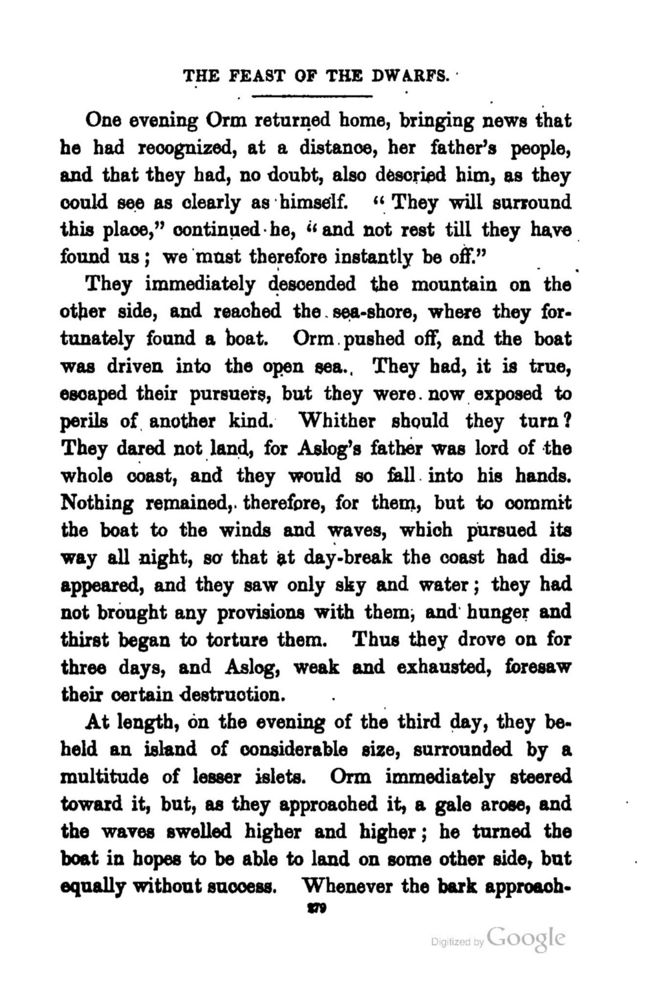 THE FEAST OF THE DWARFS.

One evening Orm returned home, bringing news that he had recognized, at a distance, her father's people, and that they had, no doubt, also descried him, as they could see as clearly as himself. "They will surround this place," continued he, "and not rest till they have found us; we must therefore instantly be off."

They immediately descended the mountain on the other side, and reached the sea-shore, where they fortunately found a boat. Orm pushed off, and the boat was driven into the open sea. They had, it is true, escaped their pursuers, but they were now exposed to perils of another kind. Whither should they turn? They dared not land, for Aslog's father was lord of the whole coast, and they would so fall into his hands. Nothing remained, therefore, for them, but to commit the boat to the winds and waves, which pursued its way all night, so that at day-break the coast had disappeared, and they saw only sky and water; they had not brought any provisions with them, and hunger and thirst began to torture them. Thus they drove on for three days, and Aslog, weak and exhausted, foresaw their certain destruction.

At length, on the evening of the third day, they beheld an island of considerable size, surrounded by a multitude of lesser islets. Orm immediately steered toward it, but, as they approached it, a gale arose, and the waves swelled higher and higher; he turned the boat in hopes to be able to land on some other side, but equally without success. Whenever the bark approach-

279

Digitized by Google